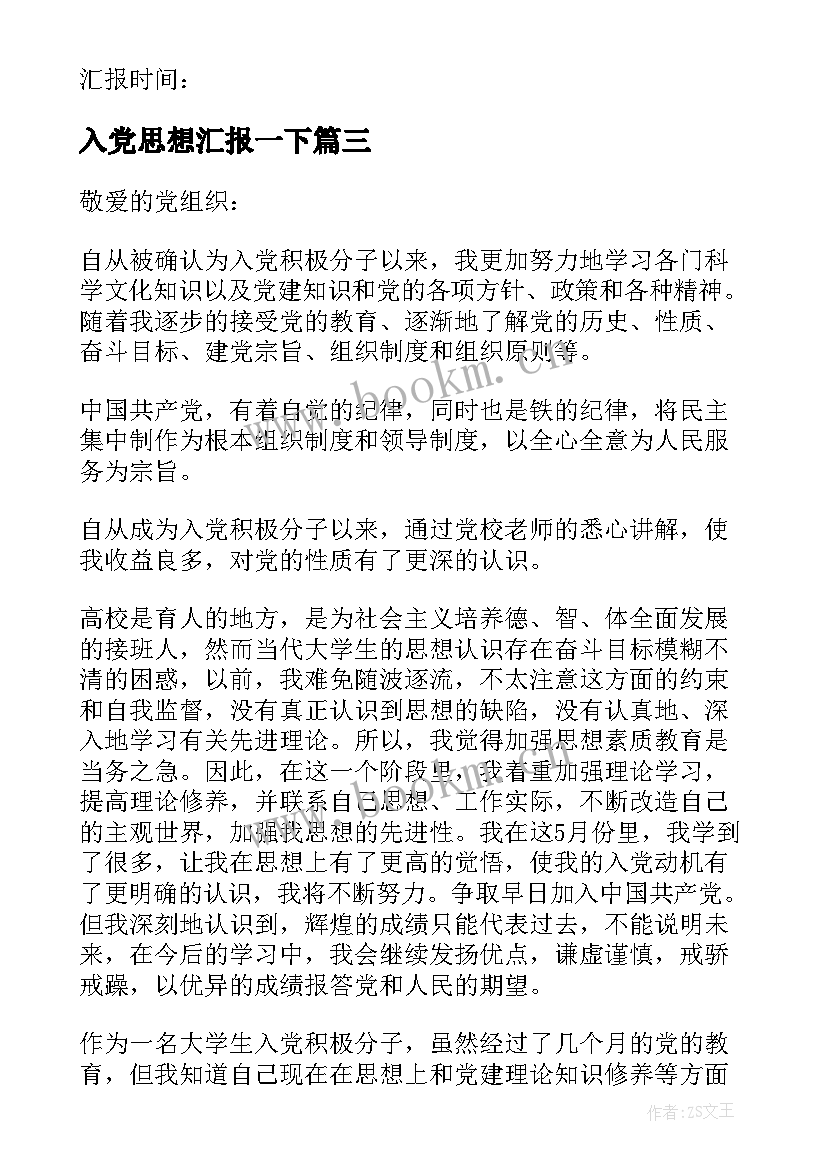 汇报时间：

入党思想汇报一下篇三

敬爱的党组织：

自从被确认为入党积极分子以来，我更加努力地学习各门科学文化知识以及党建知识和党的各项方针、政策和各种精神。随着我逐步的接受党的教育、逐渐地了解党的历史、性质、奋斗目标、建党宗旨、组织制度和组织原则等。

中国共产党，有着自觉的纪律，同时也是铁的纪律，将民主集中制作为根本组织制度和领导制度，以全心全意为人民服务为宗旨。

自从成为入党积极分子以来，通过党校老师的悉心讲解，使我收益良多，对党的性质有了更深的认识。

高校是育人的地方，是为社会主义培养德、智、体全面发展的接班人，然而当代大学生的思想认识存在奋斗目标模糊不清的困惑，以前，我难免随波逐流，不太注意这方面的约束和自我监督，没有真正认识到思想的缺陷，没有认真地、深入地学习有关先进理论。所以，我觉得加强思想素质教育是当务之急。因此，在这一个阶段里，我着重加强理论学习，提高理论修养，并联系自己思想、工作实际，不断改造自己的主观世界，加强我思想的先进性。我在这5月份里，我学到了很多，让我在思想上有了更高的觉悟，使我的入党动机有了更明确的认识，我将不断努力。争取早日加入中国共产党。但我深刻地认识到，辉煌的成绩只能代表过去，不能说明未来，在今后的学习中，我会继续发扬优点，谦虚谨慎，戒骄戒躁，以优异的成绩报答党和人民的期望。

作为一名大学生入党积极分子，虽然经过了几个月的党的教育，但我知道自己现在在思想上和党建理论知识修养等方面

www.bookm.cn

作者：ZS文王